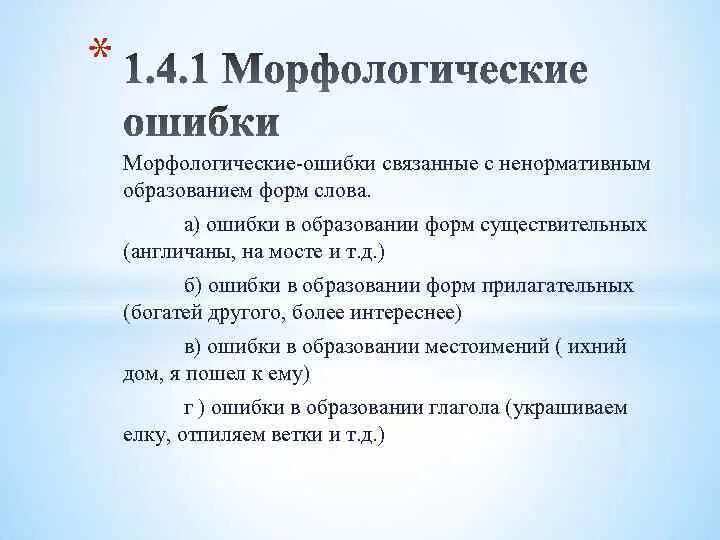 * 1.4.1 Морфологические ошибки

Морфологические-ошибки связанные с ненормативным образованием форм слова.

а) ошибки в образовании форм существительных (англичаны, на мосте и т.д.)

б) ошибки в образовании форм прилагательных (богатей другого, более интереснее)

в) ошибки в образовании местоимений ( ихний дом, я пошел к ему)

г ) ошибки в образовании глагола (украшиваем елку, отпиляем ветки и т.д.)